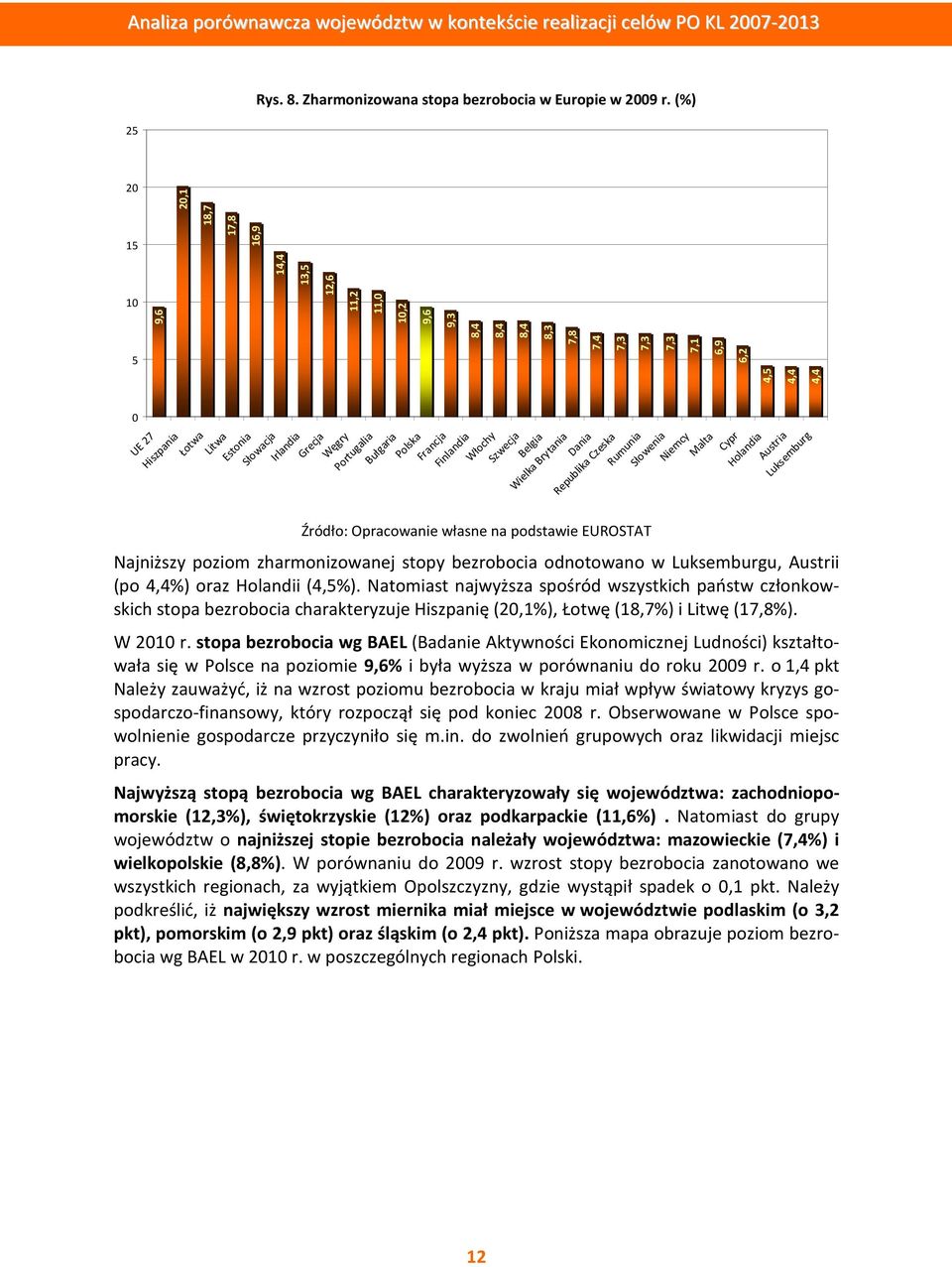 Analiza porównawcza województw w kontekście realizacji celów PO KL 2007-2013

Rys. 8. Zharmonizowana stopa bezrobocia w Europie w 2009 r. (%)

25
20
15
10
5
0

9,6 20,1 18,7 17,8 16,9 14,4 13,5 12,6 11,2 11,0 10,2 9,6 9,3 8,4 8,4 8,4 8,3 7,8 7,4 7,3 7,3 7,3 7,1 6,9 6,2 4,5 4,4 4,4

UE 27 Hiszpania Łotwa Litwa Estonia Słowacja Irlandia Grecja Węgry Portugalia Bułgaria Polska Francja Finlandia Włochy Szwecja Belgia Wielka Brytania Dania Republika Czeska Rumunia Słowenia Niemcy Malta Cypr Holandia Austria Luksemburg

Źródło: Opracowanie własne na podstawie EUROSTAT

Najniższy poziom zharmonizowanej stopy bezrobocia odnotowano w Luksemburgu, Austrii (po 4,4%) oraz Holandii (4,5%). Natomiast najwyższa spośród wszystkich państw członkowskich stopa bezrobocia charakteryzuje Hiszpanię (20,1%), Łotwę (18,7%) i Litwę (17,8%).

W 2010 r. stopa bezrobocia wg BAEL (Badanie Aktywności Ekonomicznej Ludności) kształtowała się w Polsce na poziomie 9,6% i była wyższa w porównaniu do roku 2009 r. o 1,4 pkt Należy zauważyć, iż na wzrost poziomu bezrobocia w kraju miał wpływ światowy kryzys gospodarczo-finansowy, który rozpoczął się pod koniec 2008 r. Obserwowane w Polsce spowolnienie gospodarcze przyczyniło się m.in. do zwolnień grupowych oraz likwidacji miejsc pracy.

Najwyższą stopą bezrobocia wg BAEL charakteryzowały się województwa: zachodniopomorskie (12,3%), świętokrzyskie (12%) oraz podkarpackie (11,6%) . Natomiast do grupy województw o najniższej stopie bezrobocia należały województwa: mazowieckie (7,4%) i wielkopolskie (8,8%). W porównaniu do 2009 r. wzrost stopy bezrobocia zanotowano we wszystkich regionach, za wyjątkiem Opolszczyzny, gdzie wystąpił spadek o 0,1 pkt. Należy podkreślić, iż największy wzrost miernika miał miejsce w województwie podlaskim (o 3,2 pkt), pomorskim (o 2,9 pkt) oraz śląskim (o 2,4 pkt). Poniższa mapa obrazuje poziom bezrobocia wg BAEL w 2010 r. w poszczególnych regionach Polski.

12